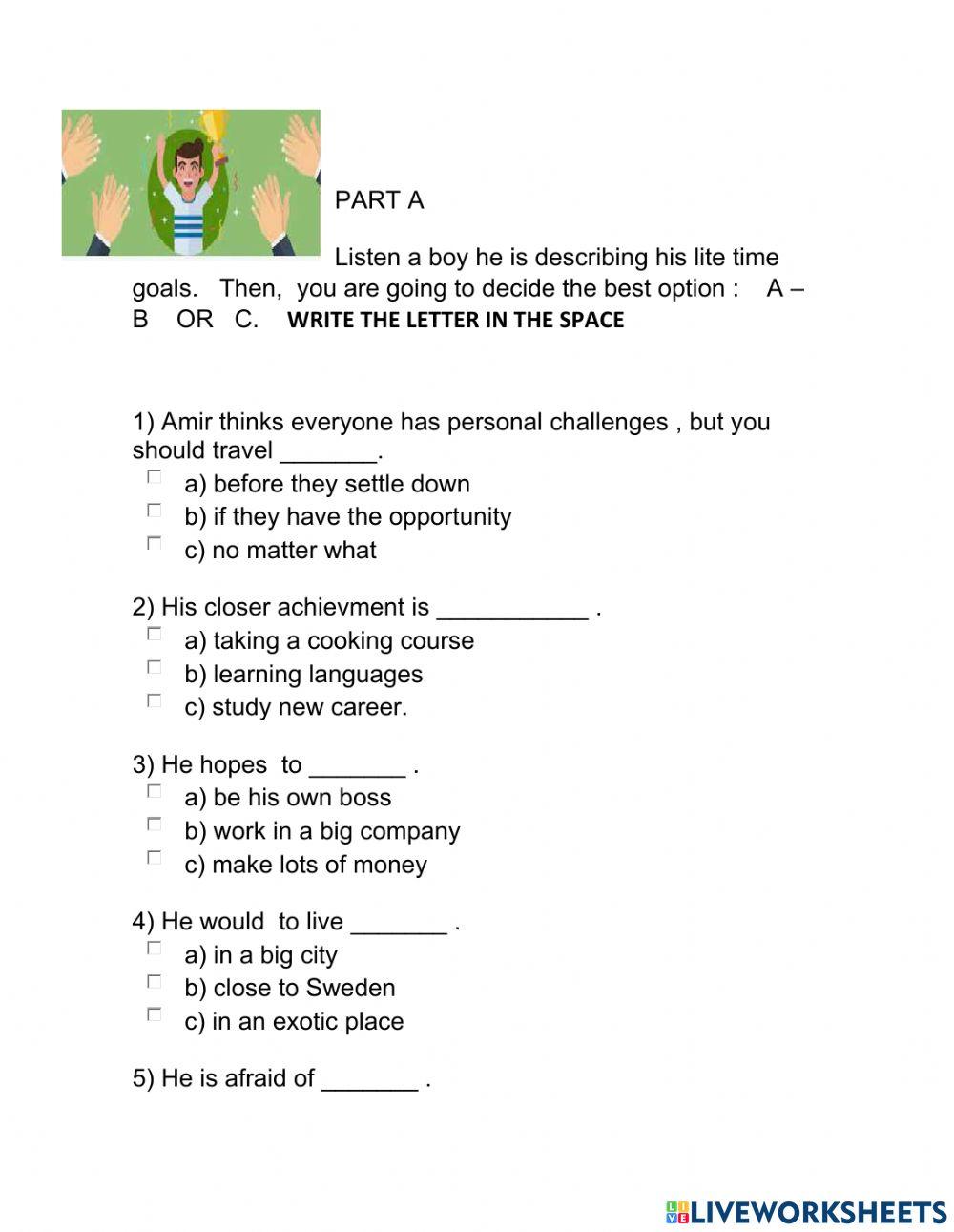 PART A

Listen a boy he is describing his lite time goals. Then, you are going to decide the best option : A – B OR C. WRITE THE LETTER IN THE SPACE

1) Amir thinks everyone has personal challenges , but you should travel _______.
a) before they settle down
b) if they have the opportunity
c) no matter what

2) His closer achievment is ___________ .
a) taking a cooking course
b) learning languages
c) study new career.

3) He hopes to _______ .
a) be his own boss
b) work in a big company
c) make lots of money

4) He would to live _______ .
a) in a big city
b) close to Sweden
c) in an exotic place

5) He is afraid of _______ .

LIVEWORKSHEETS